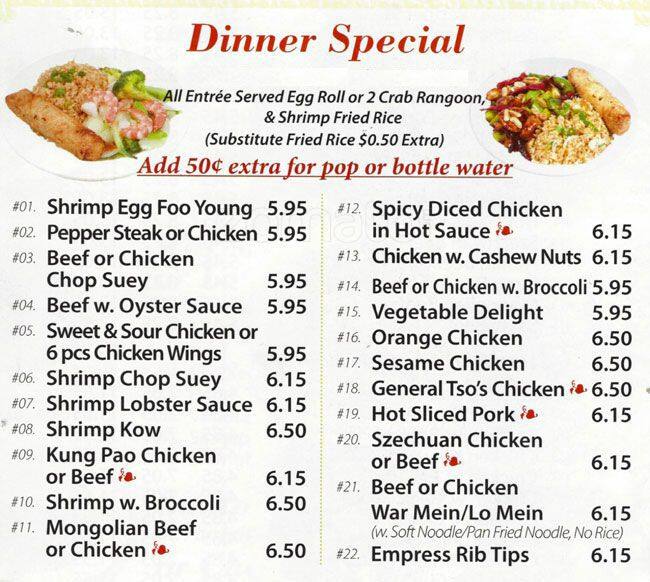 Dinner Special

All Entrée Served Egg Roll or 2 Crab Rangoon, & Shrimp Fried Rice
(Substitute Fried Rice $0.50 Extra)

Add 50¢ extra for pop or bottle water

#01. Shrimp Egg Foo Young 5.95
#02. Pepper Steak or Chicken 5.95
#03. Beef or Chicken Chop Suey 5.95
#04. Beef w. Oyster Sauce 5.95
#05. Sweet & Sour Chicken or 6 pcs Chicken Wings 5.95
#06. Shrimp Chop Suey 6.15
#07. Shrimp Lobster Sauce 6.15
#08. Shrimp Kow 6.50
#09. Kung Pao Chicken or Beef 6.15
#10. Shrimp w. Broccoli 6.50
#11. Mongolian Beef or Chicken 6.50

#12. Spicy Diced Chicken in Hot Sauce 6.15
#13. Chicken w. Cashew Nuts 6.15
#14. Beef or Chicken w. Broccoli 5.95
#15. Vegetable Delight 5.95
#16. Orange Chicken 6.50
#17. Sesame Chicken 6.50
#18. General Tso's Chicken 6.50
#19. Hot Sliced Pork 6.15
#20. Szechuan Chicken or Beef 6.15
#21. Beef or Chicken War Mein/Lo Mein 6.15
(w. Soft Noodle/Pan Fried Noodle, No Rice)
#22. Empress Rib Tips 6.15